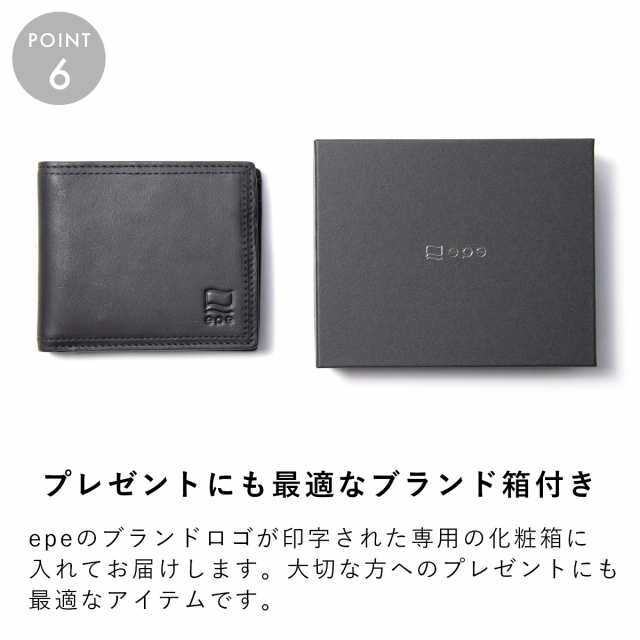 POINT
6

epe

epe

プレゼントにも最適なブランド箱付き

epeのブランドロゴが印字された専用の化粧箱に入れてお届けします。大切な方へのプレゼントにも最適なアイテムです。